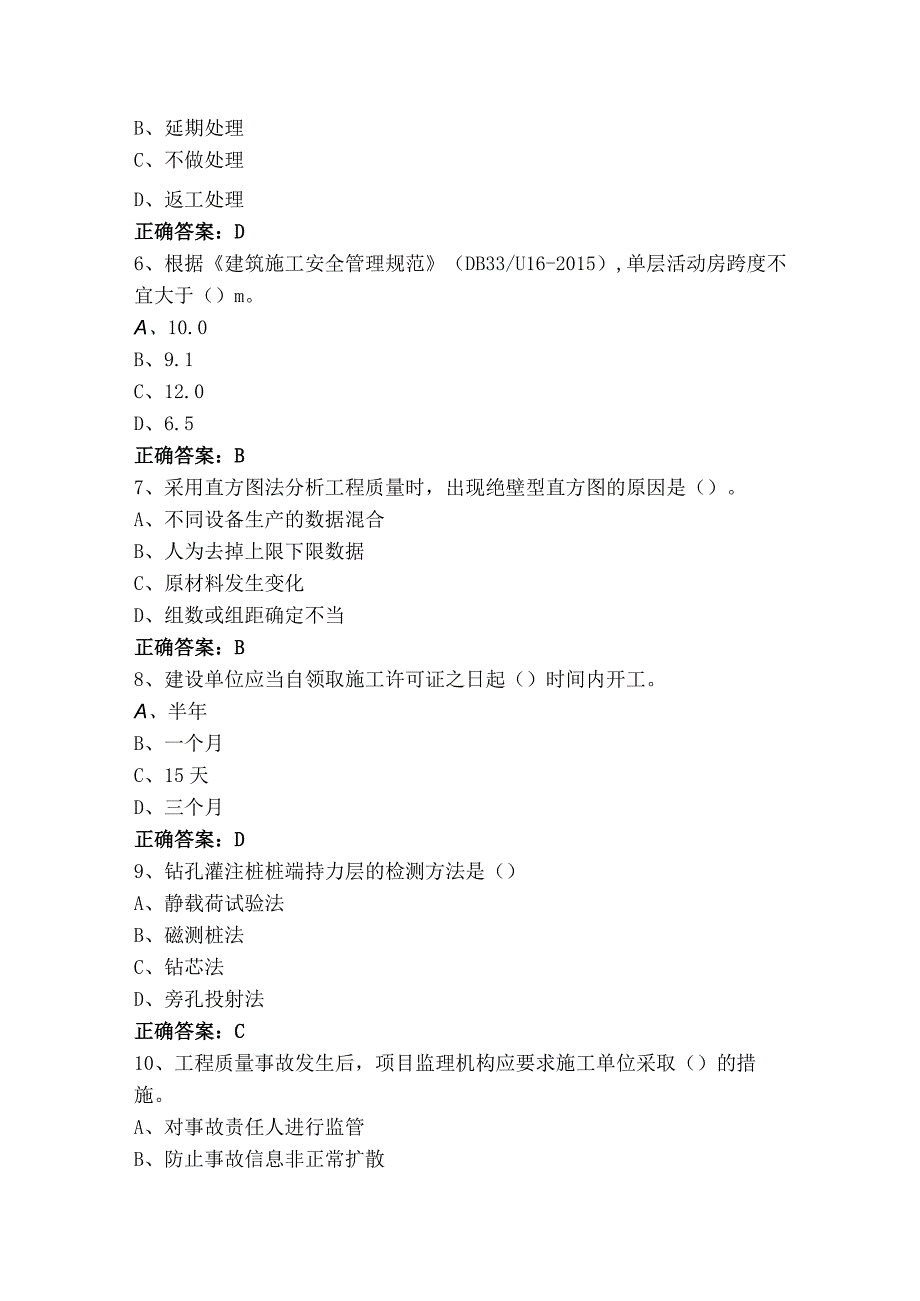 B、延期处理
C、不做处理
D、返工处理
正确答案：D
6、根据《建筑施工安全管理规范》（DB33/U16-2015），单层活动房跨度不宜大于（）m。
A、10.0
B、9.1
C、12.0
D、6.5
正确答案：B
7、采用直方图法分析工程质量时，出现绝壁型直方图的原因是（）。
A、不同设备生产的数据混合
B、人为去掉上限下限数据
C、原材料发生变化
D、组数或组距确定不当
正确答案：B
8、建设单位应当自领取施工许可证之日起（）时间内开工。
A、半年
B、一个月
C、15天
D、三个月
正确答案：D
9、钻孔灌注桩桩端持力层的检测方法是（）
A、静载荷试验法
B、磁测桩法
C、钻芯法
D、旁孔投射法
正确答案：C
10、工程质量事故发生后，项目监理机构应要求施工单位采取（）的措施。
A、对事故责任人进行监管
B、防止事故信息非正常扩散